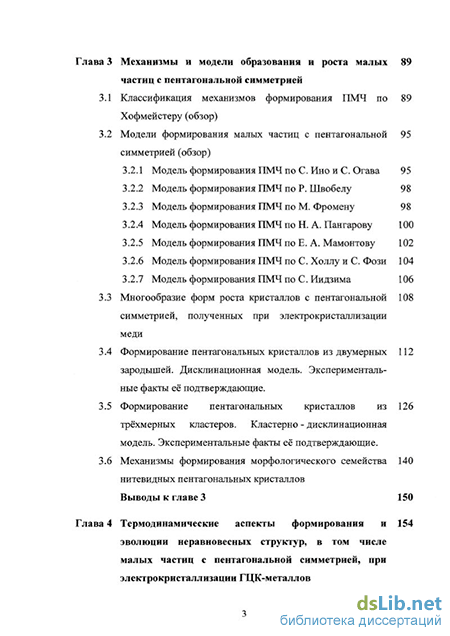 Глава 3 Механизмы и модели образования и роста малых частиц с пентагональной симметрией 89

3.1 Классификация механизмов формирования ПМЧ по Хофмейстеру (обзор) 89

3.2 Модели формирования малых частиц с пентагональной симметрией (обзор) 95

3.2.1 Модель формирования ПМЧ по С. Ино и С. Огава 95

3.2.2 Модель формирования ПМЧ по Р. Швобелу 98

3.2.3 Модель формирования ПМЧ по М. Фромену 98

3.2.4 Модель формирования ПМЧ по Н. А. Пангарову 100

3.2.5 Модель формирования ПМЧ по Е. А. Мамонтову 102

3.2.6 Модель формирования ПМЧ по С. Холлу и С. Фози 104

3.2.7 Модель формирования ПМЧ по С. Иидзима 106

3.3 Многообразие форм роста кристаллов с пентагональной симметрией, полученных при электрокристаллизации меди 108

3.4 Формирование пентагональных кристаллов из двумерных зародышей. Дисклинационная модель. Экспериментальные факты её подтверждающие. 112

3.5 Формирование пентагональных кристаллов из трёхмерных кластеров. Кластерно - дисклинационная модель. Экспериментальные факты её подтверждающие. 126

3.6 Механизмы формирования морфологического семейства нитевидных пентагональных кристаллов 140

Выводы к главе 3 150

Глава 4 Термодинамические аспекты формирования и эволюции неравновесных структур, в том числе малых частиц с пентагональной симметрией, при электрокристаллизации ГЦК-металлов 154

3

dsLib.net
библиотека диссертаций